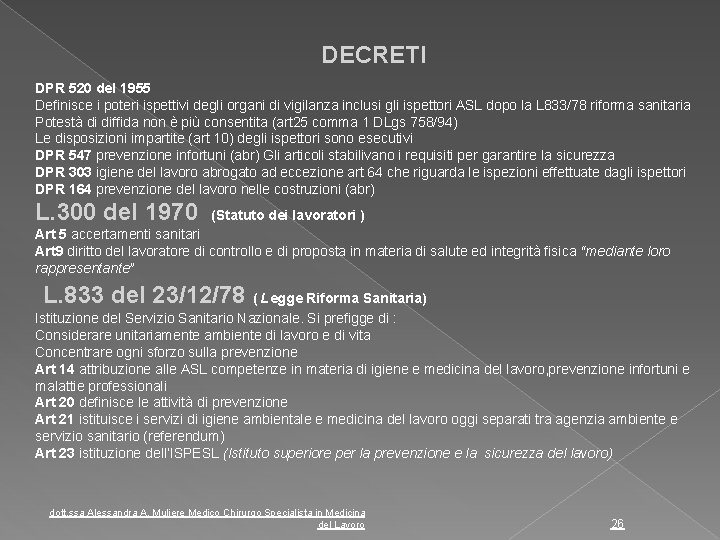 DECRETI

DPR 520 del 1955
Definisce i poteri ispettivi degli organi di vigilanza inclusi gli ispettori ASL dopo la L833/78 riforma sanitaria
Potestà di diffida non è più consentita (art25 comma 1 DLgs 758/94)
Le disposizioni impartite (art 10) degli ispettori sono esecutivi
DPR 547 prevenzione infortuni (abr) Gli articoli stabilivano i requisiti per garantire la sicurezza
DPR 303 igiene del lavoro abrogato ad eccezione art 64 che riguarda le ispezioni effettuate dagli ispettori
DPR 164 prevenzione del lavoro nelle costruzioni (abr)

L.300 del 1970 (Statuto dei lavoratori )
Art 5 accertamenti sanitari
Art9 diritto del lavoratore di controllo e di proposta in materia di salute ed integrità fisica "mediante loro rappresentante"

L.833 del 23/12/78 ( Legge Riforma Sanitaria)
Istituzione del Servizio Sanitario Nazionale. Si prefigge di :
Considerare unitariamente ambiente di lavoro e di vita
Concentrare ogni sforzo sulla prevenzione
Art 14 attribuzione alle ASL competenze in materia di igiene e medicina del lavoro,prevenzione infortuni e malattie professionali
Art 20 definisce le attività di prevenzione
Art 21 istituisce i servizi di igiene ambientale e medicina del lavoro oggi separati tra agenzia ambiente e servizio sanitario (referendum)
Art 23 istituzione dell'ISPESL (Istituto superiore per la prevenzione e la sicurezza del lavoro)

dott.ssa Alessandra A. Muliere Medico Chirurgo Specialista in Medicina del Lavoro

26